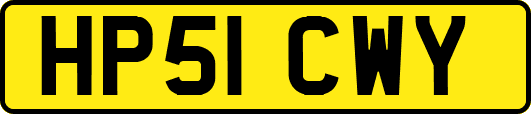 HP51 CWY